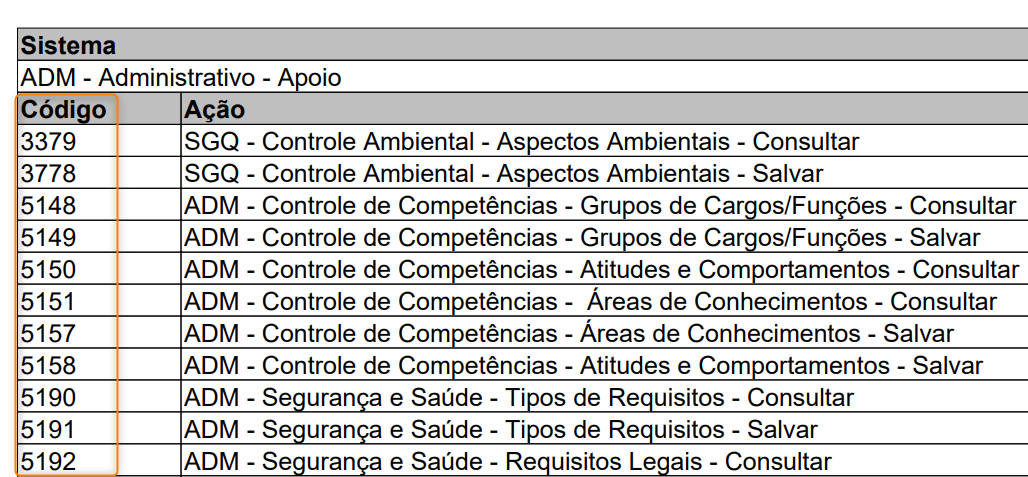 Sistema

ADM - Administrativo - Apoio

| Código | Ação |
|---|---|
| 3379 | SGQ - Controle Ambiental - Aspectos Ambientais - Consultar |
| 3778 | SGQ - Controle Ambiental - Aspectos Ambientais - Salvar |
| 5148 | ADM - Controle de Competências - Grupos de Cargos/Funções - Consultar |
| 5149 | ADM - Controle de Competências - Grupos de Cargos/Funções - Salvar |
| 5150 | ADM - Controle de Competências - Atitudes e Comportamentos - Consultar |
| 5151 | ADM - Controle de Competências - Áreas de Conhecimentos - Consultar |
| 5157 | ADM - Controle de Competências - Áreas de Conhecimentos - Salvar |
| 5158 | ADM - Controle de Competências - Atitudes e Comportamentos - Salvar |
| 5190 | ADM - Segurança e Saúde - Tipos de Requisitos - Consultar |
| 5191 | ADM - Segurança e Saúde - Tipos de Requisitos - Salvar |
| 5192 | ADM - Segurança e Saúde - Requisitos Legais - Consultar |